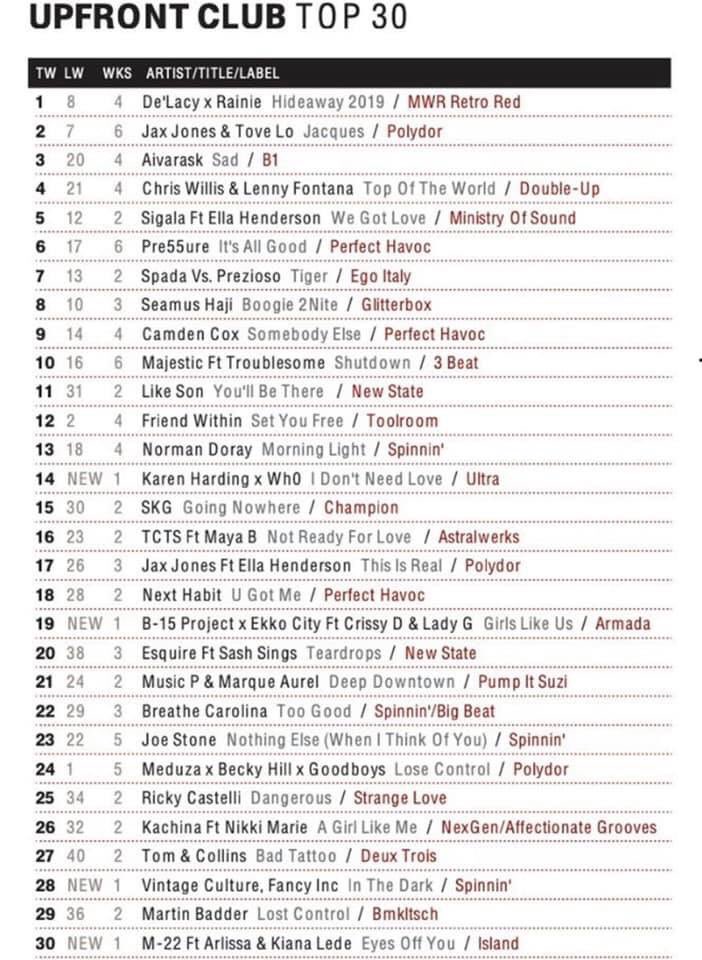 UPFRONT CLUB TOP 30

| TW | LW | WKS | ARTIST/TITLE/LABEL |
|---|---|---|---|
| 1 | 8 | 4 | De'Lacy x Rainie Hideaway 2019 / MWR Retro Red |
| 2 | 7 | 6 | Jax Jones & Tove Lo Jacques / Polydor |
| 3 | 20 | 4 | Aivarask Sad / B1 |
| 4 | 21 | 4 | Chris Willis & Lenny Fontana Top Of The World / Double-Up |
| 5 | 12 | 2 | Sigala Ft Ella Henderson We Got Love / Ministry Of Sound |
| 6 | 17 | 6 | Pre55ure It's All Good / Perfect Havoc |
| 7 | 13 | 2 | Spada Vs. Prezioso Tiger / Ego Italy |
| 8 | 10 | 3 | Seamus Haji Boogie 2Nite / Glitterbox |
| 9 | 14 | 4 | Camden Cox Somebody Else / Perfect Havoc |
| 10 | 16 | 6 | Majestic Ft Troublesome Shutdown / 3 Beat |
| 11 | 31 | 2 | Like Son You'll Be There / New State |
| 12 | 2 | 4 | Friend Within Set You Free / Toolroom |
| 13 | 18 | 4 | Norman Doray Morning Light / Spinnin' |
| 14 | NEW | 1 | Karen Harding x Wh0 I Don't Need Love / Ultra |
| 15 | 30 | 2 | SKG Going Nowhere / Champion |
| 16 | 23 | 2 | TCTS Ft Maya B Not Ready For Love / Astralwerks |
| 17 | 26 | 3 | Jax Jones Ft Ella Henderson This Is Real / Polydor |
| 18 | 28 | 2 | Next Habit U Got Me / Perfect Havoc |
| 19 | NEW | 1 | B-15 Project x Ekko City Ft Crissy D & Lady G Girls Like Us / Armada |
| 20 | 38 | 3 | Esquire Ft Sash Sings Teardrops / New State |
| 21 | 24 | 2 | Music P & Marque Aurel Deep Downtown / Pump It Suzi |
| 22 | 29 | 3 | Breathe Carolina Too Good / Spinnin'/Big Beat |
| 23 | 22 | 5 | Joe Stone Nothing Else (When I Think Of You) / Spinnin' |
| 24 | 1 | 5 | Meduza x Becky Hill x Goodboys Lose Control / Polydor |
| 25 | 34 | 2 | Ricky Castelli Dangerous / Strange Love |
| 26 | 32 | 2 | Kachina Ft Nikki Marie A Girl Like Me / NexGen/Affectionate Grooves |
| 27 | 40 | 2 | Tom & Collins Bad Tattoo / Deux Trois |
| 28 | NEW | 1 | Vintage Culture, Fancy Inc In The Dark / Spinnin' |
| 29 | 36 | 2 | Martin Badder Lost Control / Bmkltsch |
| 30 | NEW | 1 | M-22 Ft Arlissa & Kiana Lede Eyes Off You / Island |